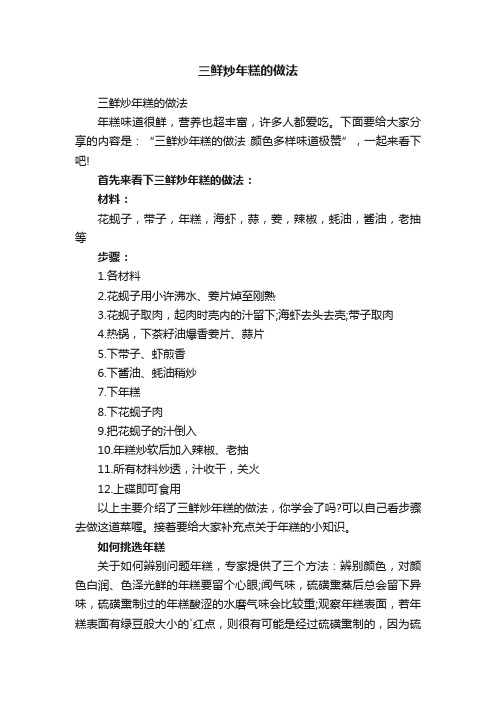 三鲜炒年糕的做法

三鲜炒年糕的做法

年糕味道很鲜，营养也超丰富，许多人都爱吃。下面要给大家分享的内容是：“三鲜炒年糕的做法 颜色多样味道极赞”，一起来看下吧!

首先来看下三鲜炒年糕的做法：

材料：

花蚬子，带子，年糕，海虾，蒜，姜，辣椒，蚝油，酱油，老抽等

步骤：

1.各材料

2.花蚬子用小许沸水、姜片焯至刚熟

3.花蚬子取肉，起肉时壳内的汁留下;海虾去头去壳;带子取肉

4.热锅，下茶籽油爆香姜片、蒜片

5.下带子、虾煎香

6.下酱油、蚝油稍炒

7.下年糕

8.下花蚬子肉

9.把花蚬子的汁倒入

10.年糕炒软后加入辣椒、老抽

11.所有材料炒透，汁收干，关火

12.上碟即可食用

以上主要介绍了三鲜炒年糕的做法，你学会了吗?可以自己看步骤去做这道菜喔。接着要给大家补充点关于年糕的小知识。

如何挑选年糕

关于如何辨别问题年糕，专家提供了三个方法：辨别颜色，对颜色白润、色泽光鲜的年糕要留个心眼;闻气味，硫磺熏蒸后总会留下异味，硫磺熏制过的年糕酸涩的水磨气味会比较重;观察年糕表面，若年糕表面有绿豆般大小的`红点，则很有可能是经过硫磺熏制的，因为硫